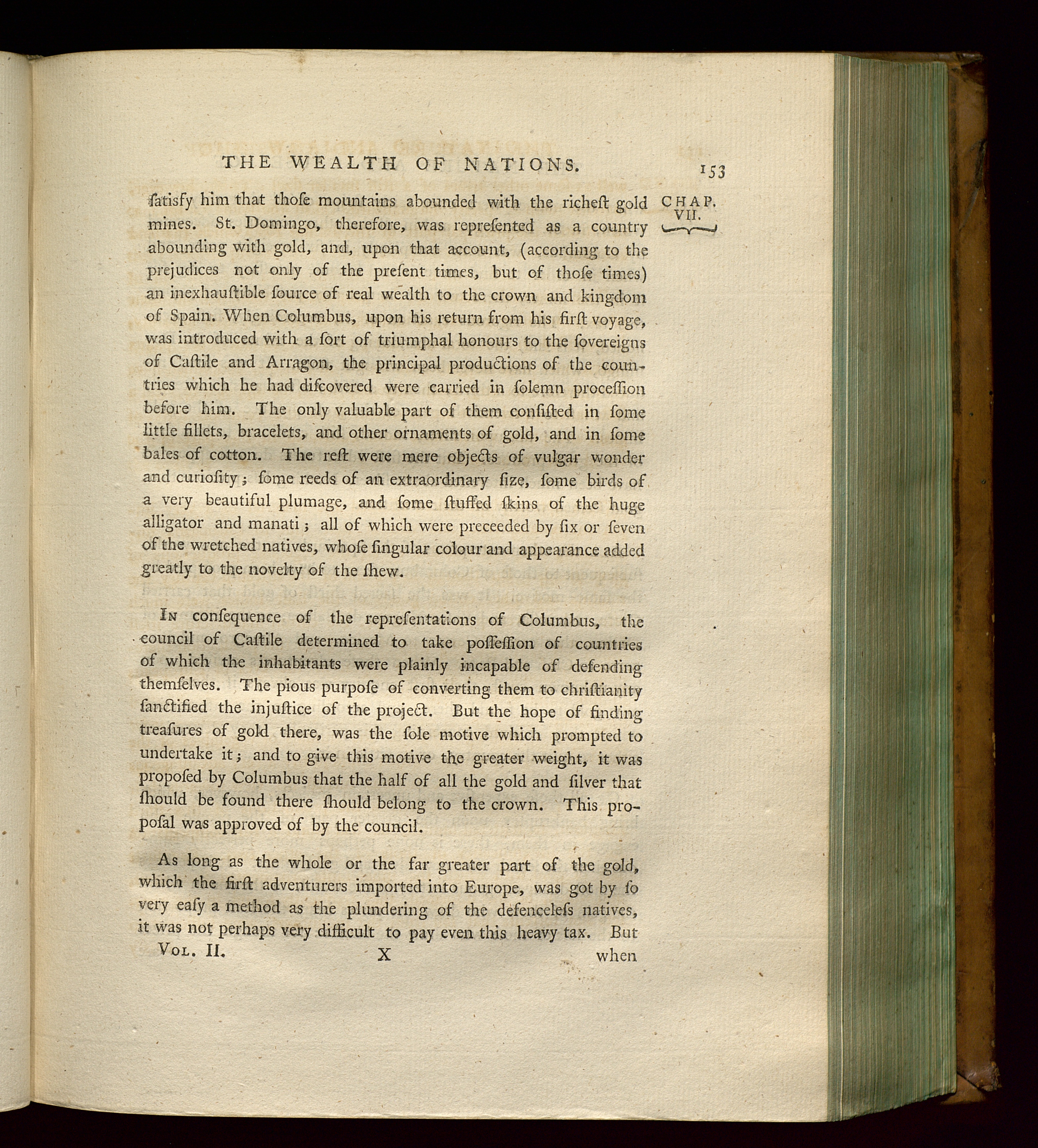 THE WEALTH OF NATIONS. 153

CHAP. VII.

ſatisfy him that thoſe mountains abounded with the richeſt gold mines. St. Domingo, therefore, was repreſented as a country abounding with gold, and, upon that account, (according to the prejudices not only of the preſent times, but of thoſe times) an inexhauſtible ſource of real wealth to the crown and kingdom of Spain. When Columbus, upon his return from his firſt voyage, was introduced with a ſort of triumphal honours to the ſovereigns of Caſtile and Arragon, the principal productions of the countries which he had diſcovered were carried in ſolemn proceſſion before him. The only valuable part of them conſiſted in ſome little fillets, bracelets, and other ornaments of gold, and in ſome bales of cotton. The reſt were mere objects of vulgar wonder and curioſity; ſome reeds of an extraordinary ſize, ſome birds of a very beautiful plumage, and ſome ſtuffed ſkins of the huge alligator and manati; all of which were preceeded by ſix or ſeven of the wretched natives, whoſe ſingular colour and appearance added greatly to the novelty of the ſhew.

In conſequence of the repreſentations of Columbus, the council of Caſtile determined to take poſſeſſion of countries of which the inhabitants were plainly incapable of defending themſelves. The pious purpoſe of converting them to chriſtianity ſanctified the injuſtice of the project. But the hope of finding treaſures of gold there, was the ſole motive which prompted to undertake it; and to give this motive the greater weight, it was propoſed by Columbus that the half of all the gold and ſilver that ſhould be found there ſhould belong to the crown. This propoſal was approved of by the council.

As long as the whole or the far greater part of the gold, which the firſt adventurers imported into Europe, was got by ſo very eaſy a method as the plundering of the defenceleſs natives, it was not perhaps very difficult to pay even this heavy tax. But

Vol. II. X when